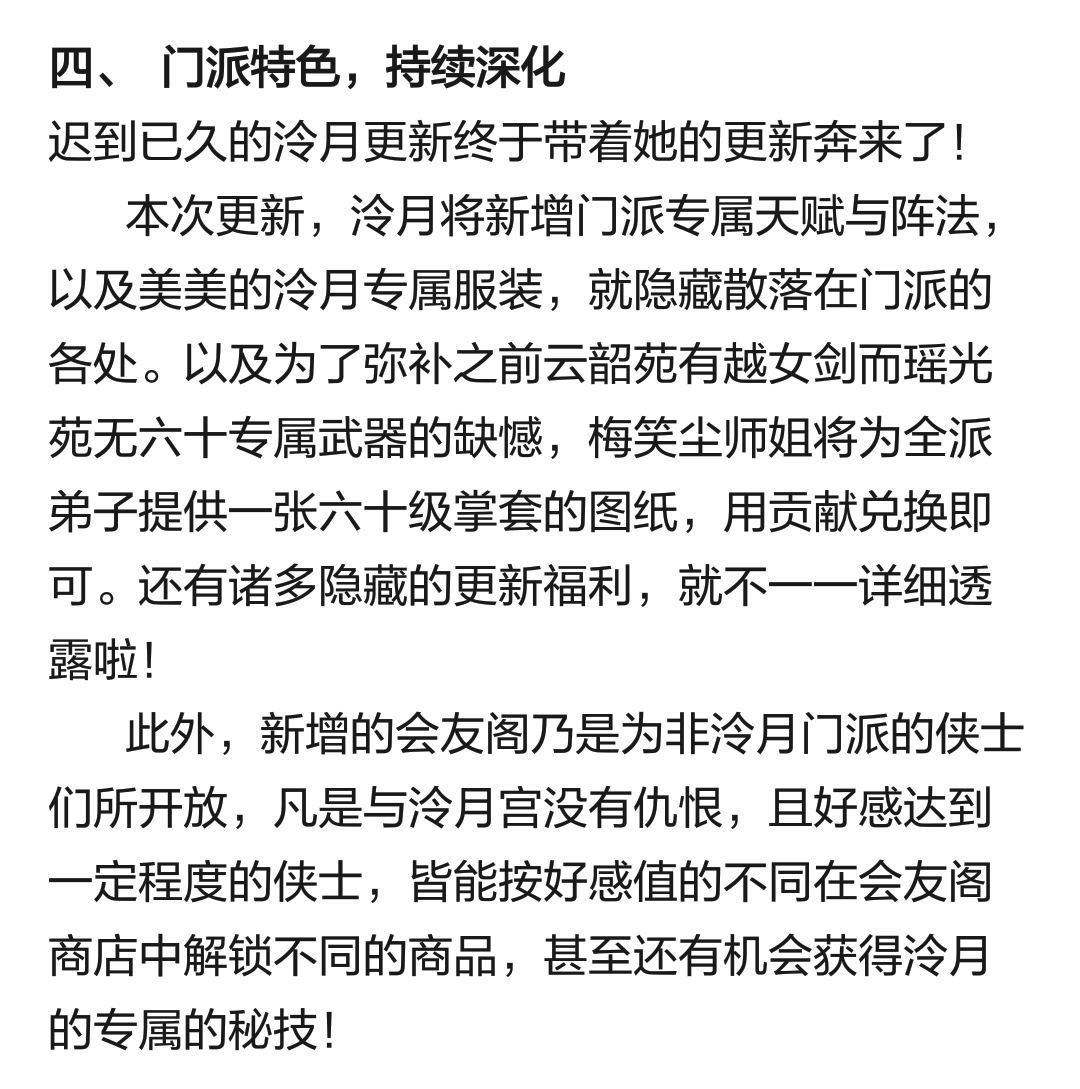 四、 门派特色，持续深化
迟到已久的泠月更新终于带着她的更新奔来了！

本次更新，泠月将新增门派专属天赋与阵法，以及美美的泠月专属服装，就隐藏散落在门派的各处。以及为了弥补之前云韶苑有越女剑而瑶光苑无六十专属武器的缺憾，梅笑尘师姐将为全派弟子提供一张六十级掌套的图纸，用贡献兑换即可。还有诸多隐藏的更新福利，就不一一详细透露啦！

此外，新增的会友阁乃是为非泠月门派的侠士们所开放，凡是与泠月宫没有仇恨，且好感达到一定程度的侠士，皆能按好感值的不同在会友阁商店中解锁不同的商品，甚至还有机会获得泠月的专属的秘技！